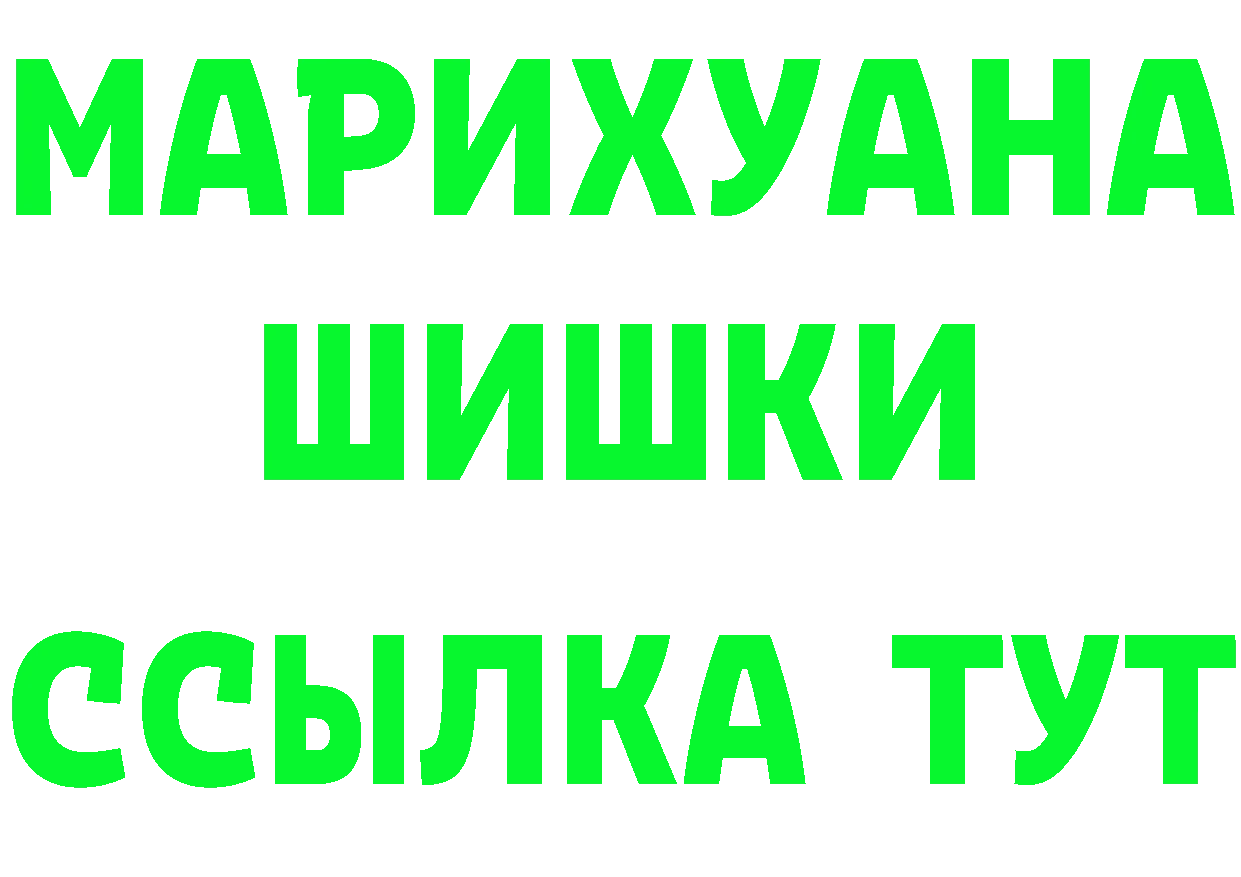 МАРИХУАНА
ШИШКИ
ССЫЛКА ТУТ